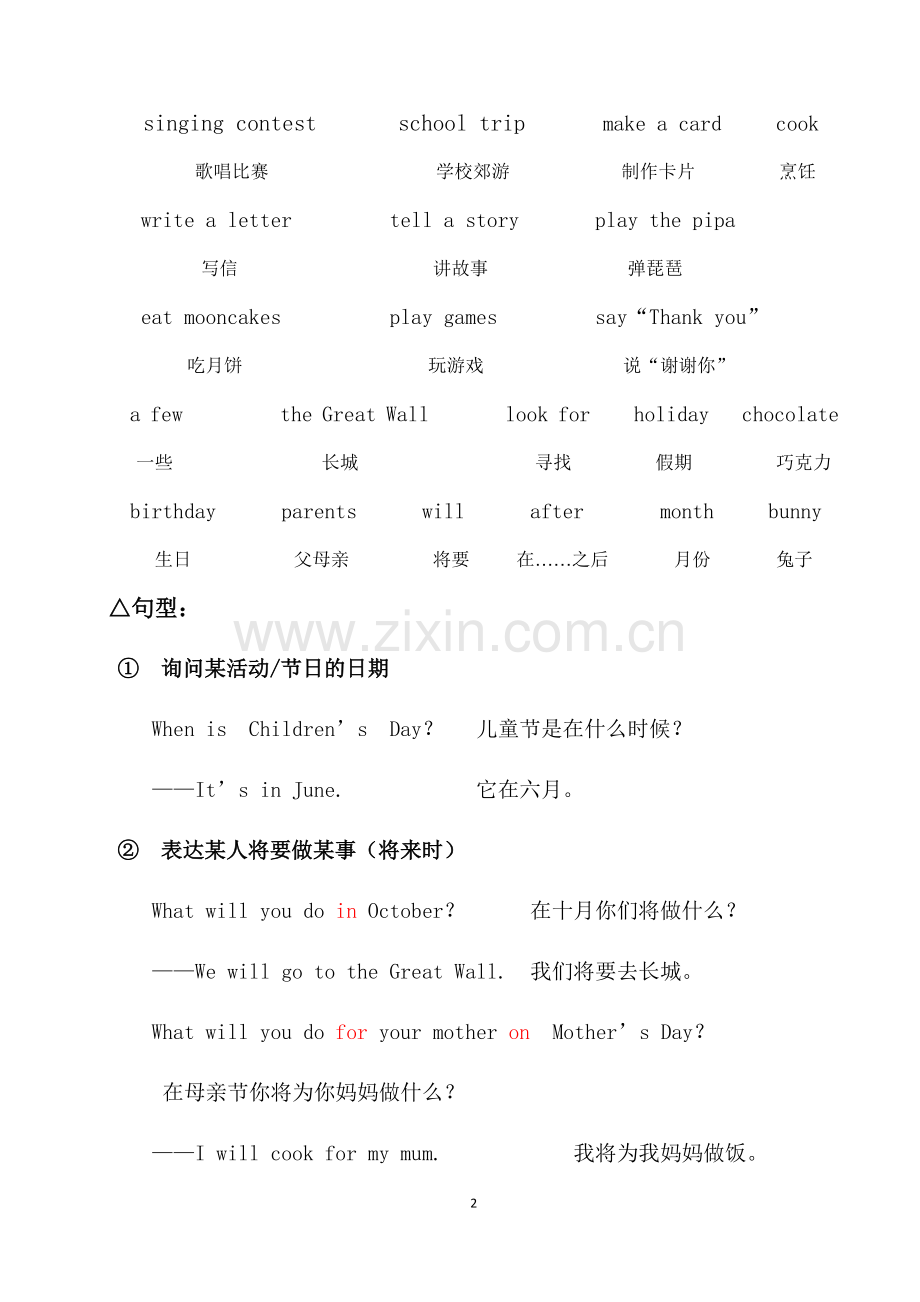 singing contest　school trip　make a card　cook
歌唱比赛　学校郊游　制作卡片　烹饪
write a letter　tell a story　play the pipa
写信　讲故事　弹琵琶
eat mooncakes　play games　say“Thank you”
吃月饼　玩游戏　说“谢谢你”
a few　the Great Wall　look for　holiday　chocolate
一些　长城　寻找　假期　巧克力
birthday　parents　will　after　month　bunny
生日　父母亲　将要　在……之后　月份　兔子

△句型：

www.zixin.com.cn

① 询问某活动/节日的日期

When is Children’s Day?　儿童节是在什么时候？

——It’s in June.　它在六月。

② 表达某人将要做某事（将来时）

What will you do in October?　在十月你们将做什么？

——We will go to the Great Wall.　我们将要去长城。

What will you do for your mother on Mother’s Day?

在母亲节你将为你妈妈做什么？

——I will cook for my mum.　我将为我妈妈做饭。

2